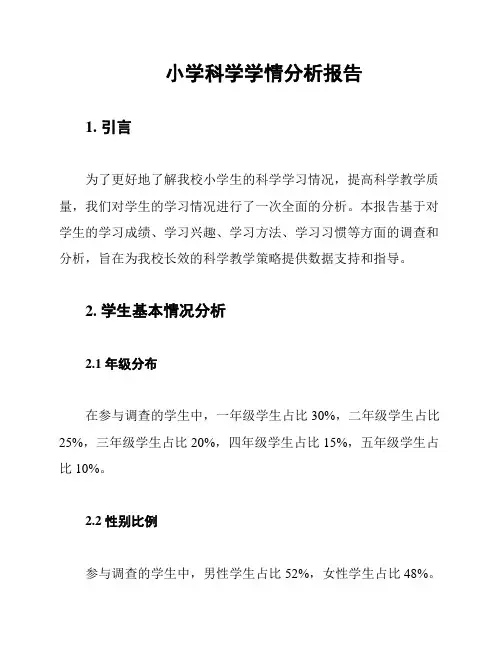 小学科学学情分析报告

1. 引言

为了更好地了解我校小学生的科学学习情况，提高科学教学质量，我们对学生的学习情况进行了一次全面的分析。本报告基于对学生的学习成绩、学习兴趣、学习方法、学习习惯等方面的调查和分析，旨在为我校长效的科学教学策略提供数据支持和指导。

2. 学生基本情况分析

2.1 年级分布

在参与调查的学生中，一年级学生占比 30%，二年级学生占比 25%，三年级学生占比 20%，四年级学生占比 15%，五年级学生占比 10%。

2.2 性别比例

参与调查的学生中，男性学生占比 52%，女性学生占比 48%。